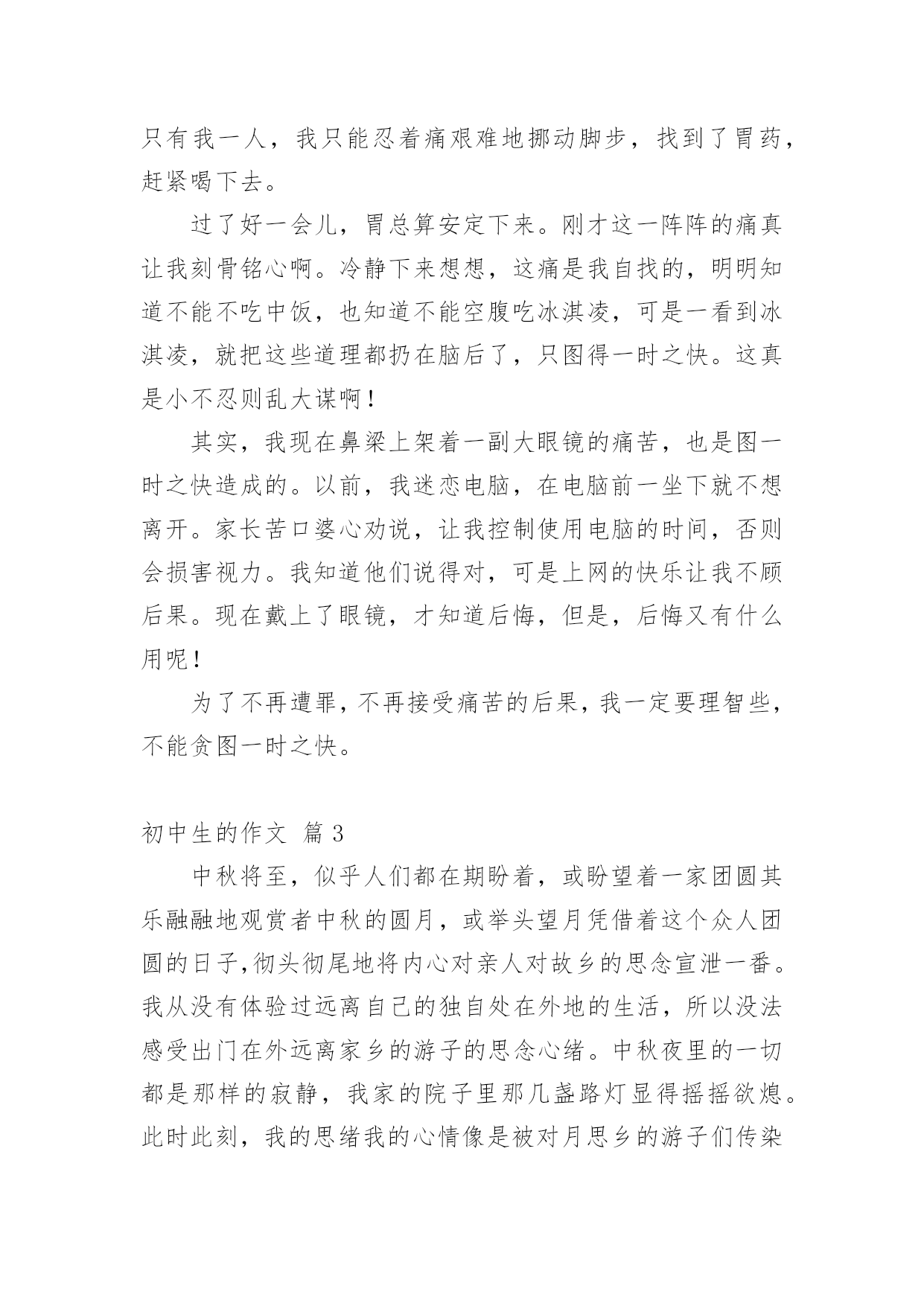 只有我一人，我只能忍着痛艰难地挪动脚步，找到了胃药，赶紧喝下去。

过了好一会儿，胃总算安定下来。刚才这一阵阵的痛真让我刻骨铭心啊。冷静下来想想，这痛是我自找的，明明知道不能不吃中饭，也知道不能空腹吃冰淇凌，可是一看到冰淇凌，就把这些道理都扔在脑后了，只图得一时之快。这真是小不忍则乱大谋啊！

其实，我现在鼻梁上架着一副大眼镜的痛苦，也是图一时之快造成的。以前，我迷恋电脑，在电脑前一坐下就不想离开。家长苦口婆心劝说，让我控制使用电脑的时间，否则会损害视力。我知道他们说得对，可是上网的快乐让我不顾后果。现在戴上了眼镜，才知道后悔，但是，后悔又有什么用呢！

为了不再遭罪，不再接受痛苦的后果，我一定要理智些，不能贪图一时之快。

初中生的作文 篇 3

中秋将至，似乎人们都在期盼着，或盼望着一家团圆其乐融融地观赏者中秋的圆月，或举头望月凭借着这个众人团圆的日子,彻头彻尾地将内心对亲人对故乡的思念宣泄一番。我从没有体验过远离自己的独自处在外地的生活，所以没法感受出门在外远离家乡的游子的思念心绪。中秋夜里的一切都是那样的寂静，我家的院子里那几盏路灯显得摇摇欲熄。此时此刻，我的思绪我的心情像是被对月思乡的游子们传染